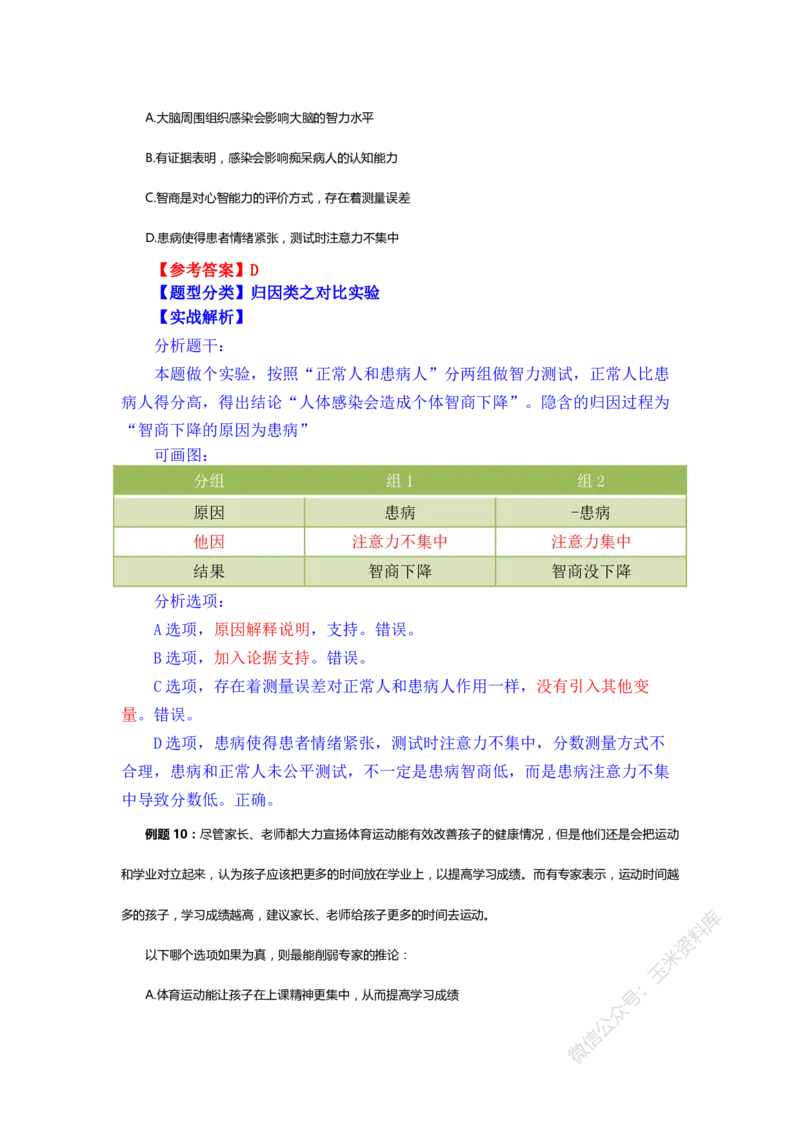 A.大脑周围组织感染会影响大脑的智力水平

B.有证据表明，感染会影响痴呆病人的认知能力

C.智商是对心智能力的评价方式，存在着测量误差

D.患病使得患者情绪紧张，测试时注意力不集中

【参考答案】D
【题型分类】归因类之对比实验
【实战解析】

分析题干：

本题做个实验，按照“正常人和患病人”分两组做智力测试，正常人比患病人得分高，得出结论“人体感染会造成个体智商下降”。隐含的归因过程为“智商下降的原因为患病”

可画图：

| 分组 | 组 1 | 组 2 |
|---|---|---|
| 原因 | 患病 | -患病 |
| 他因 | 注意力不集中 | 注意力集中 |
| 结果 | 智商下降 | 智商没下降 |

分析选项：

A 选项，原因解释说明，支持。错误。

B 选项，加入论据支持。错误。

C 选项，存在着测量误差对正常人和患病人作用一样，没有引入其他变量。错误。

D 选项，患病使得患者情绪紧张，测试时注意力不集中，分数测量方式不合理，患病和正常人未公平测试，不一定是患病智商低，而是患病注意力不集中导致分数低。正确。

例题 10：尽管家长、老师都大力宣扬体育运动能有效改善孩子的健康情况，但是他们还是会把运动和学业对立起来，认为孩子应该把更多的时间放在学业上，以提高学习成绩。而有专家表示，运动时间越多的孩子，学习成绩越高，建议家长、老师给孩子更多的时间去运动。

以下哪个选项如果为真，则最能削弱专家的推论：

A.体育运动能让孩子在上课精神更集中，从而提高学习成绩

微信公众号：玉米资料库